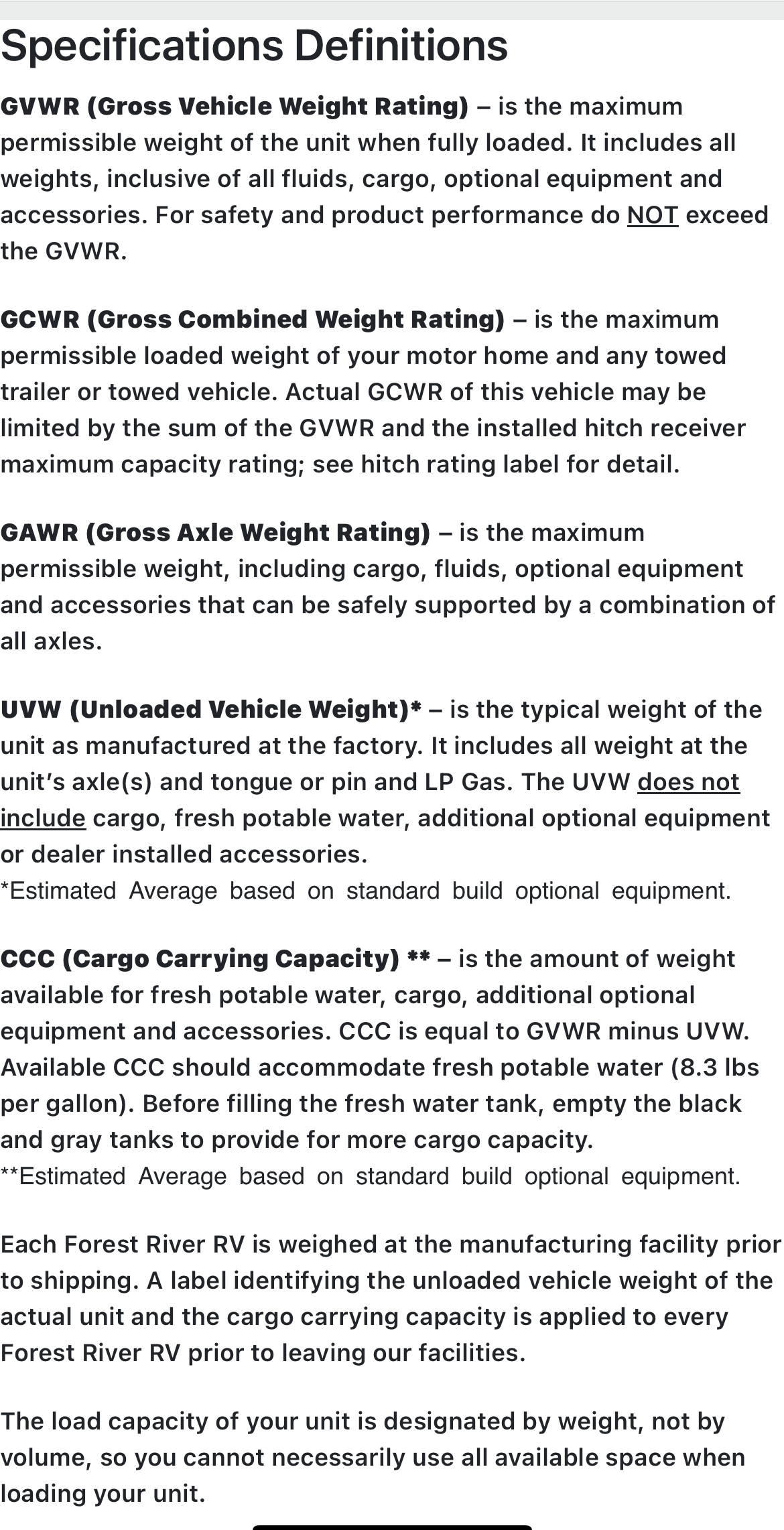 Specifications Definitions

GVWR (Gross Vehicle Weight Rating) – is the maximum permissible weight of the unit when fully loaded. It includes all weights, inclusive of all fluids, cargo, optional equipment and accessories. For safety and product performance do NOT exceed the GVWR.

GCWR (Gross Combined Weight Rating) – is the maximum permissible loaded weight of your motor home and any towed trailer or towed vehicle. Actual GCWR of this vehicle may be limited by the sum of the GVWR and the installed hitch receiver maximum capacity rating; see hitch rating label for detail.

GAWR (Gross Axle Weight Rating) – is the maximum permissible weight, including cargo, fluids, optional equipment and accessories that can be safely supported by a combination of all axles.

UVW (Unloaded Vehicle Weight)* – is the typical weight of the unit as manufactured at the factory. It includes all weight at the unit's axle(s) and tongue or pin and LP Gas. The UVW does not include cargo, fresh potable water, additional optional equipment or dealer installed accessories.
*Estimated Average based on standard build optional equipment.

CCC (Cargo Carrying Capacity) ** – is the amount of weight available for fresh potable water, cargo, additional optional equipment and accessories. CCC is equal to GVWR minus UVW. Available CCC should accommodate fresh potable water (8.3 lbs per gallon). Before filling the fresh water tank, empty the black and gray tanks to provide for more cargo capacity.
**Estimated Average based on standard build optional equipment.

Each Forest River RV is weighed at the manufacturing facility prior to shipping. A label identifying the unloaded vehicle weight of the actual unit and the cargo carrying capacity is applied to every Forest River RV prior to leaving our facilities.

The load capacity of your unit is designated by weight, not by volume, so you cannot necessarily use all available space when loading your unit.